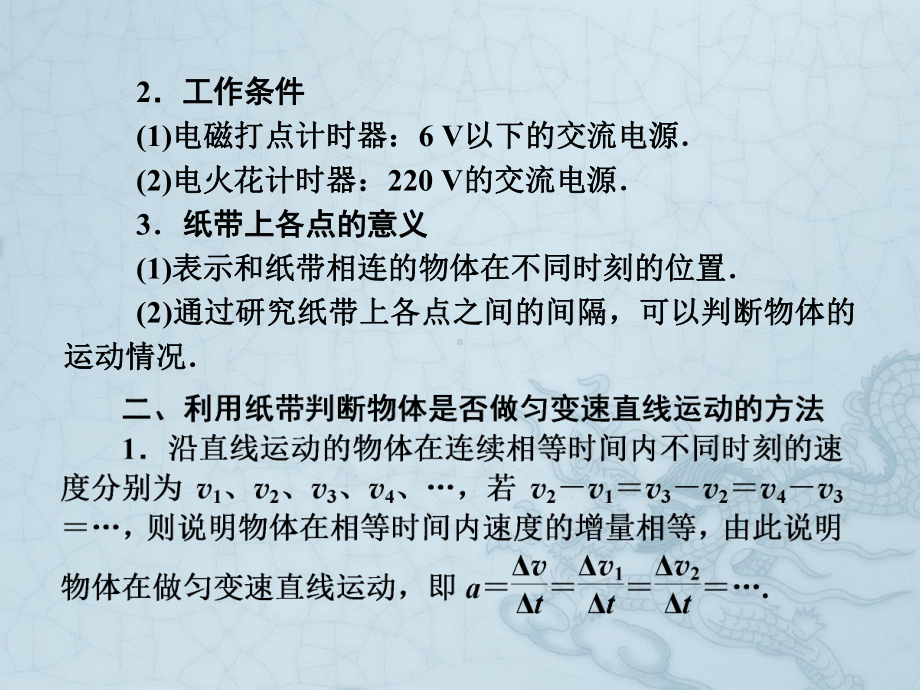 2．工作条件

(1)电磁打点计时器：6 V以下的交流电源．

(2)电火花计时器：220 V的交流电源．

3．纸带上各点的意义

(1)表示和纸带相连的物体在不同时刻的位置．

(2)通过研究纸带上各点之间的间隔，可以判断物体的运动情况．

二、利用纸带判断物体是否做匀变速直线运动的方法

1．沿直线运动的物体在连续相等时间内不同时刻的速度分别为 $v_1$、$v_2$、$v_3$、$v_4$、…，若 $v_2-v_1=v_3-v_2=v_4-v_3=\cdots$，则说明物体在相等时间内速度的增量相等，由此说明物体在做匀变速直线运动，即 $a=\frac{\Delta v}{\Delta t}=\frac{\Delta v_1}{\Delta t}=\frac{\Delta v_2}{\Delta t}=\cdots$.